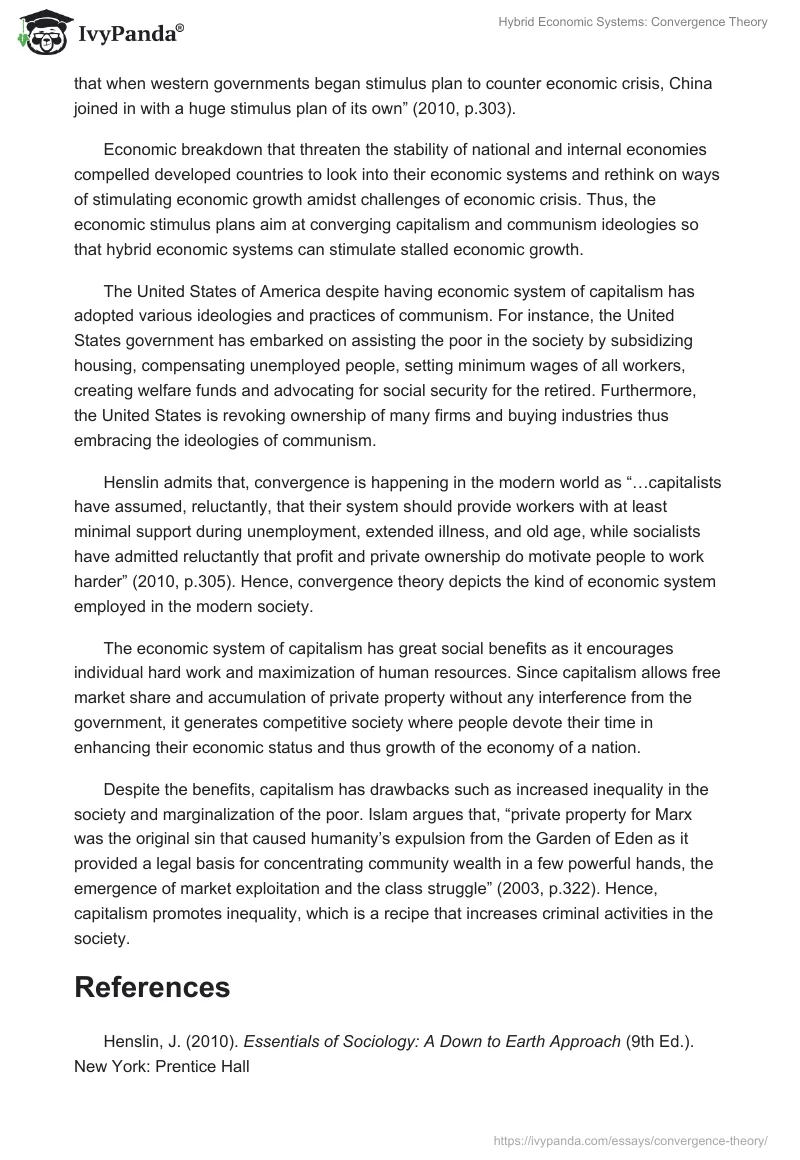 IvyPanda®

Hybrid Economic Systems: Convergence Theory

that when western governments began stimulus plan to counter economic crisis, China joined in with a huge stimulus plan of its own” (2010, p.303).

Economic breakdown that threaten the stability of national and internal economies compelled developed countries to look into their economic systems and rethink on ways of stimulating economic growth amidst challenges of economic crisis. Thus, the economic stimulus plans aim at converging capitalism and communism ideologies so that hybrid economic systems can stimulate stalled economic growth.

The United States of America despite having economic system of capitalism has adopted various ideologies and practices of communism. For instance, the United States government has embarked on assisting the poor in the society by subsidizing housing, compensating unemployed people, setting minimum wages of all workers, creating welfare funds and advocating for social security for the retired. Furthermore, the United States is revoking ownership of many firms and buying industries thus embracing the ideologies of communism.

Henslin admits that, convergence is happening in the modern world as “…capitalists have assumed, reluctantly, that their system should provide workers with at least minimal support during unemployment, extended illness, and old age, while socialists have admitted reluctantly that profit and private ownership do motivate people to work harder” (2010, p.305). Hence, convergence theory depicts the kind of economic system employed in the modern society.

The economic system of capitalism has great social benefits as it encourages individual hard work and maximization of human resources. Since capitalism allows free market share and accumulation of private property without any interference from the government, it generates competitive society where people devote their time in enhancing their economic status and thus growth of the economy of a nation.

Despite the benefits, capitalism has drawbacks such as increased inequality in the society and marginalization of the poor. Islam argues that, “private property for Marx was the original sin that caused humanity’s expulsion from the Garden of Eden as it provided a legal basis for concentrating community wealth in a few powerful hands, the emergence of market exploitation and the class struggle” (2003, p.322). Hence, capitalism promotes inequality, which is a recipe that increases criminal activities in the society.

References

Henslin, J. (2010). Essentials of Sociology: A Down to Earth Approach (9th Ed.). New York: Prentice Hall

https://ivypanda.com/essays/convergence-theory/